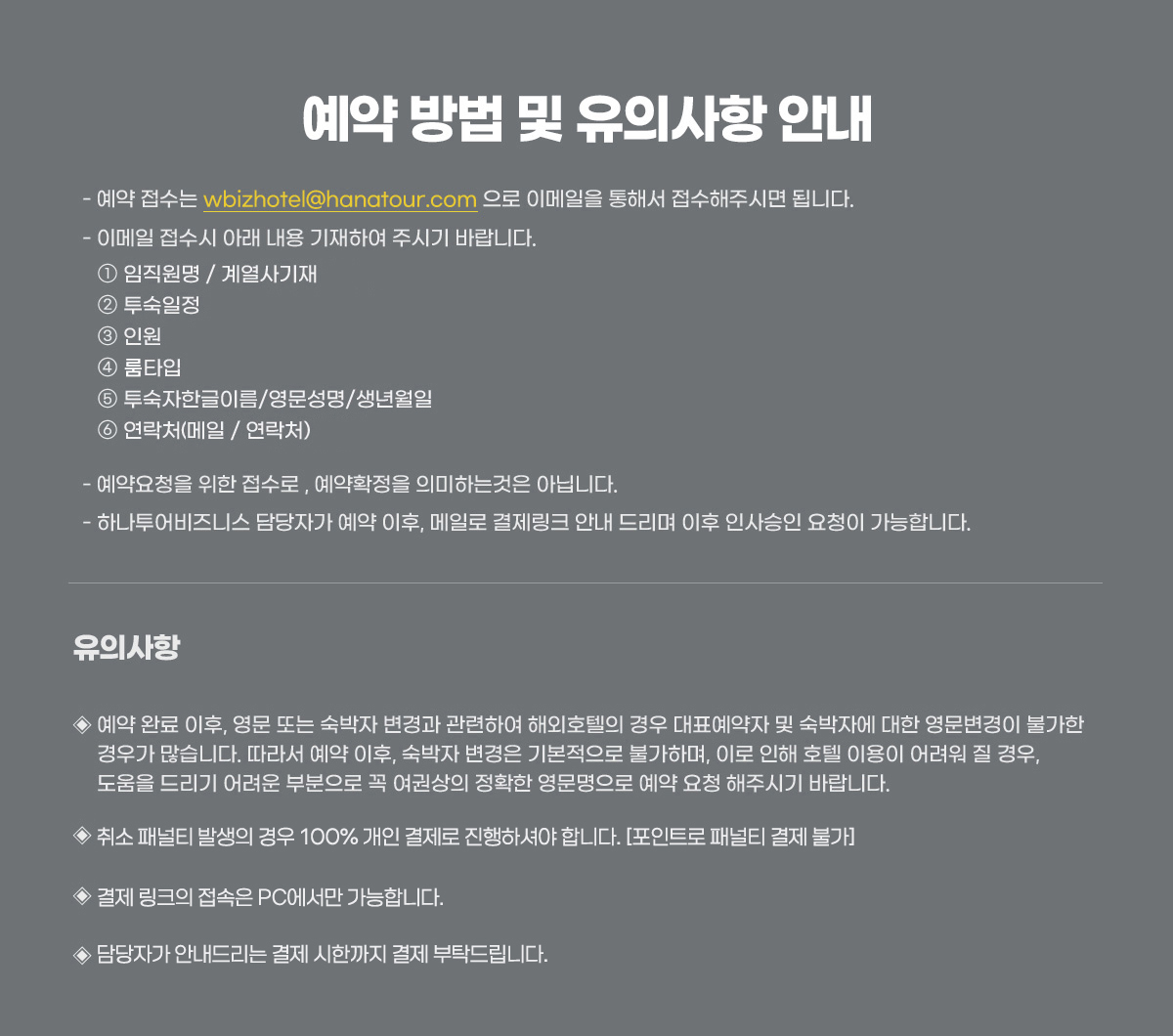 예약 방법 및 유의사항 안내

- 예약 접수는 wbizhotel@hanatour.com 으로 이메일을 통해서 접수해주시면 됩니다.
- 이메일 접수시 아래 내용 기재하여 주시기 바랍니다.
① 임직원명 / 계열사기재
② 투숙일정
③ 인원
④ 룸타입
⑤ 투숙자한글이름/영문성명/생년월일
⑥ 연락처(메일 / 연락처)

- 예약요청을 위한 접수로 , 예약확정을 의미하는것은 아닙니다.
- 하나투어비즈니스 담당자가 예약 이후, 메일로 결제링크 안내 드리며 이후 인사승인 요청이 가능합니다.

유의사항

◈ 예약 완료 이후, 영문 또는 숙박자 변경과 관련하여 해외호텔의 경우 대표예약자 및 숙박자에 대한 영문변경이 불가한 경우가 많습니다. 따라서 예약 이후, 숙박자 변경은 기본적으로 불가하며, 이로 인해 호텔 이용이 어려워 질 경우, 도움을 드리기 어려운 부분으로 꼭 여권상의 정확한 영문명으로 예약 요청 해주시기 바랍니다.

◈ 취소 패널티 발생의 경우 100% 개인 결제로 진행하셔야 합니다. [포인트로 패널티 결제 불가]

◈ 결제 링크의 접속은 PC에서만 가능합니다.

◈ 담당자가 안내드리는 결제 시한까지 결제 부탁드립니다.